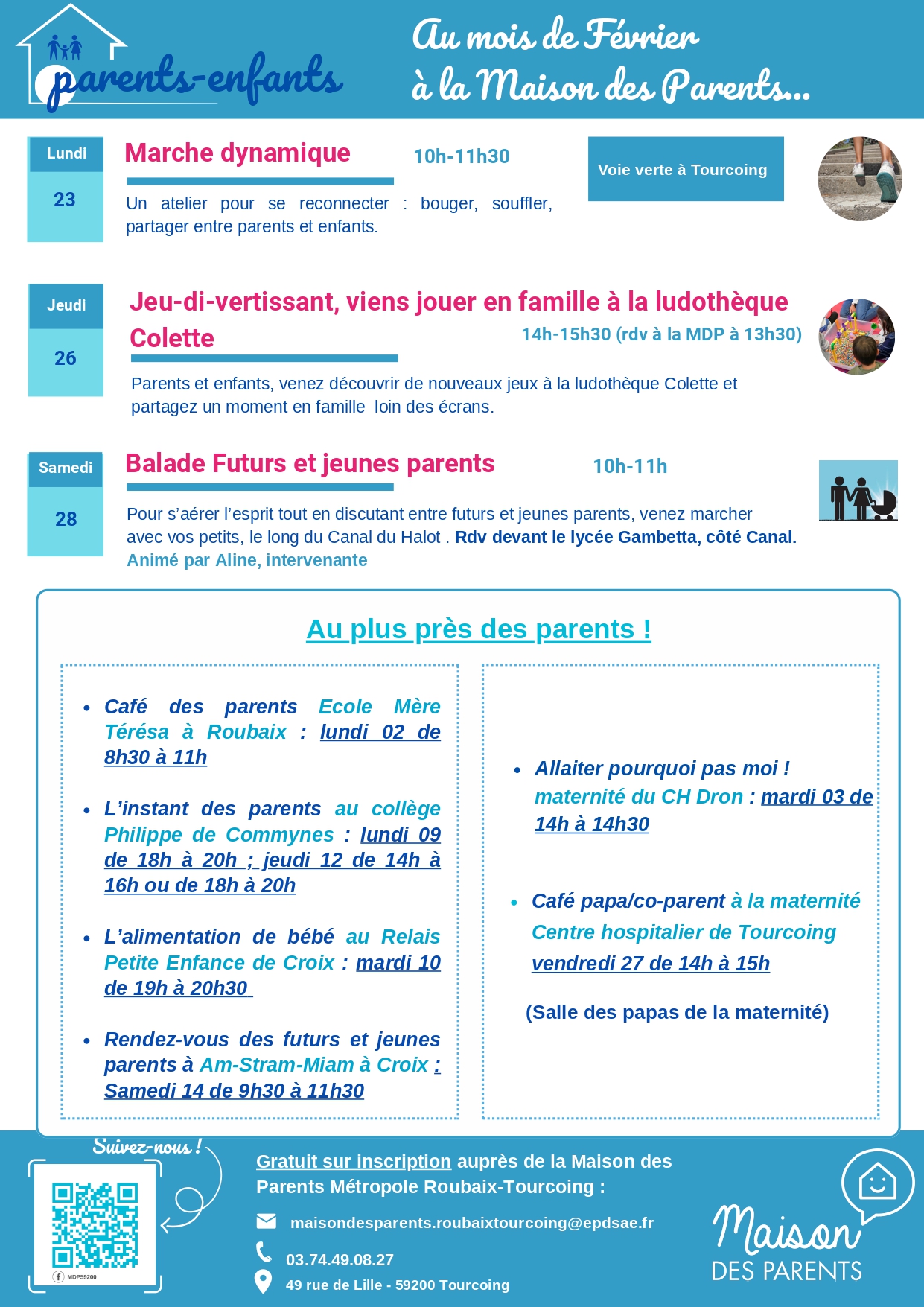 parents-enfants

Au mois de Février
à la Maison des Parents…

Lundi
23

Marche dynamique

10h-11h30

Voie verte à Tourcoing

Un atelier pour se reconnecter : bouger, souffler, partager entre parents et enfants.

Jeudi
26

Jeu-di-vertissant, viens jouer en famille à la ludothèque Colette

14h-15h30 (rdv à la MDP à 13h30)

Parents et enfants, venez découvrir de nouveaux jeux à la ludothèque Colette et partagez un moment en famille loin des écrans.

Samedi
28

Balade Futurs et jeunes parents

10h-11h

Pour s'aérer l'esprit tout en discutant entre futurs et jeunes parents, venez marcher avec vos petits, le long du Canal du Halot . Rdv devant le lycée Gambetta, côté Canal.
Animé par Aline, intervenante

Au plus près des parents !

• Café des parents Ecole Mère Térésa à Roubaix : lundi 02 de 8h30 à 11h

• L'instant des parents au collège Philippe de Commynes : lundi 09 de 18h à 20h ; jeudi 12 de 14h à 16h ou de 18h à 20h

• L'alimentation de bébé au Relais Petite Enfance de Croix : mardi 10 de 19h à 20h30

• Rendez-vous des futurs et jeunes parents à Am-Stram-Miam à Croix : Samedi 14 de 9h30 à 11h30

• Allaiter pourquoi pas moi ! maternité du CH Dron : mardi 03 de 14h à 14h30

• Café papa/co-parent à la maternité Centre hospitalier de Tourcoing vendredi 27 de 14h à 15h

(Salle des papas de la maternité)

Suivez-nous !

MDP59200

Gratuit sur inscription auprès de la Maison des Parents Métropole Roubaix-Tourcoing :

maisondesparents.roubaixtourcoing@epdsae.fr

03.74.49.08.27

49 rue de Lille - 59200 Tourcoing

Maison
DES PARENTS